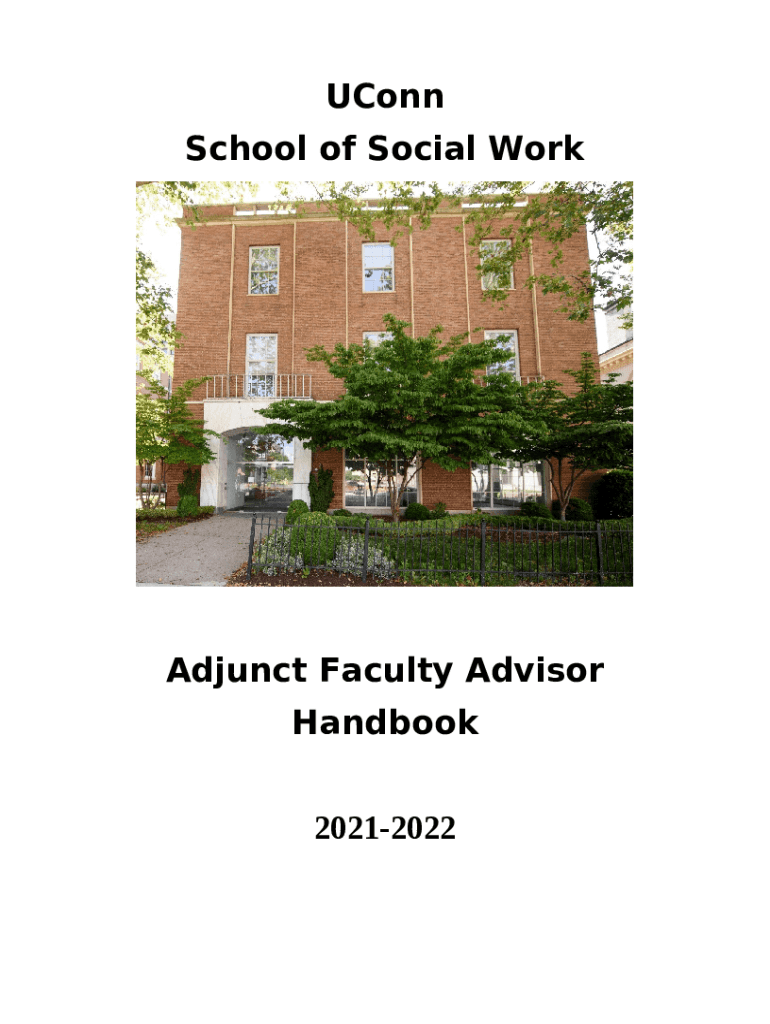 UConn
School of Social Work

Adjunct Faculty Advisor
Handbook

2021-2022